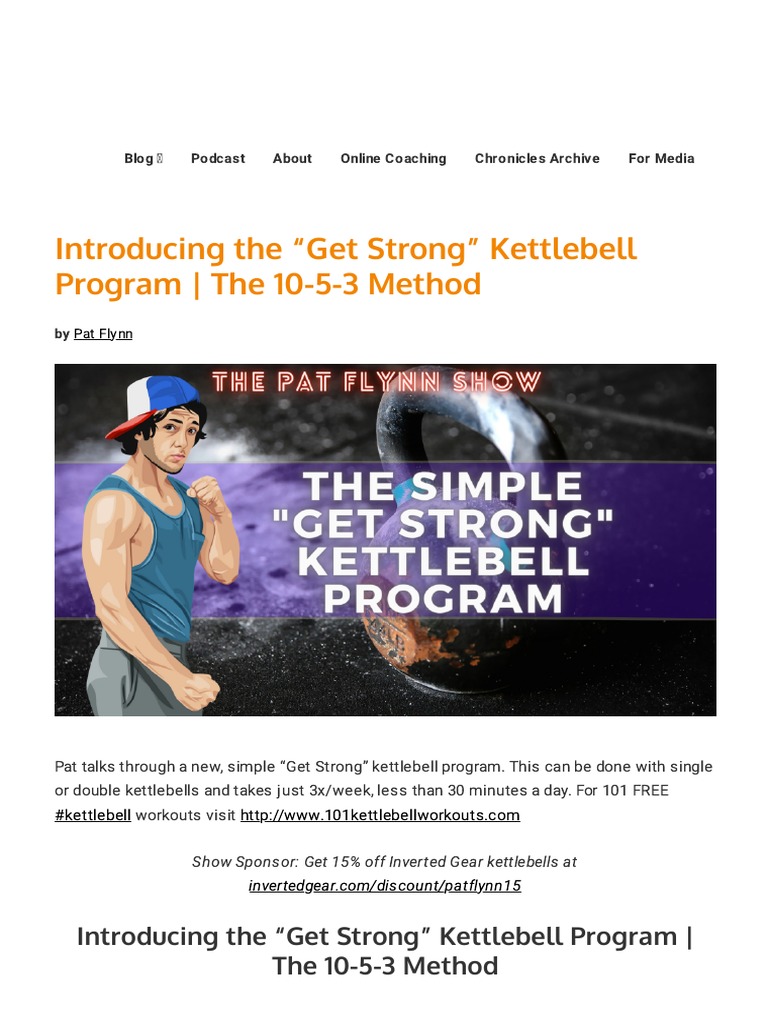 Blog  Podcast  About  Online Coaching  Chronicles Archive  For Media

Introducing the “Get Strong” Kettlebell Program | The 10-5-3 Method

by Pat Flynn

THE PAT FLYNN SHOW

THE SIMPLE "GET STRONG" KETTLEBELL PROGRAM

Pat talks through a new, simple “Get Strong” kettlebell program. This can be done with single or double kettlebells and takes just 3x/week, less than 30 minutes a day. For 101 FREE #kettlebell workouts visit http://www.101kettlebellworkouts.com

Show Sponsor: Get 15% off Inverted Gear kettlebells at invertedgear.com/discount/patflynn15

Introducing the “Get Strong” Kettlebell Program | The 10-5-3 Method